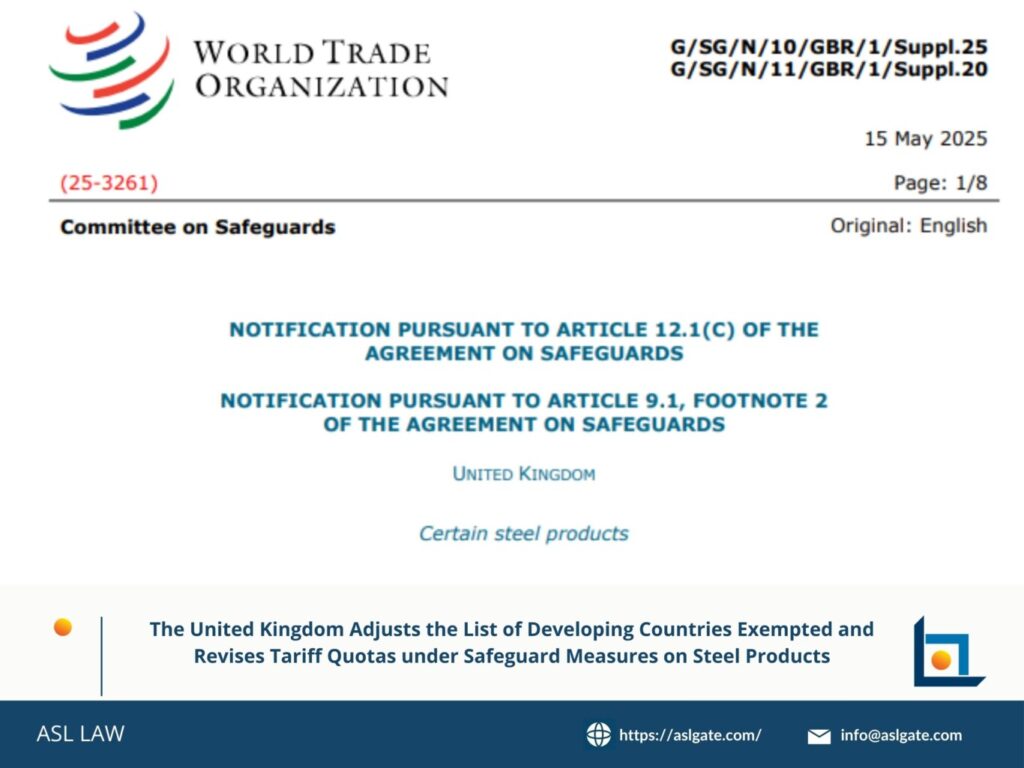 WORLD TRADE
ORGANIZATION

G/SG/N/10/GBR/1/Suppl.25
G/SG/N/11/GBR/1/Suppl.20

15 May 2025

(25-3261)

Page: 1/8

Committee on Safeguards

Original: English

NOTIFICATION PURSUANT TO ARTICLE 12.1(C) OF THE AGREEMENT ON SAFEGUARDS

NOTIFICATION PURSUANT TO ARTICLE 9.1, FOOTNOTE 2 OF THE AGREEMENT ON SAFEGUARDS

UNITED KINGDOM

Certain steel products

The United Kingdom Adjusts the List of Developing Countries Exempted and Revises Tariff Quotas under Safeguard Measures on Steel Products

ASL LAW

https://aslgate.com/

info@aslgate.com